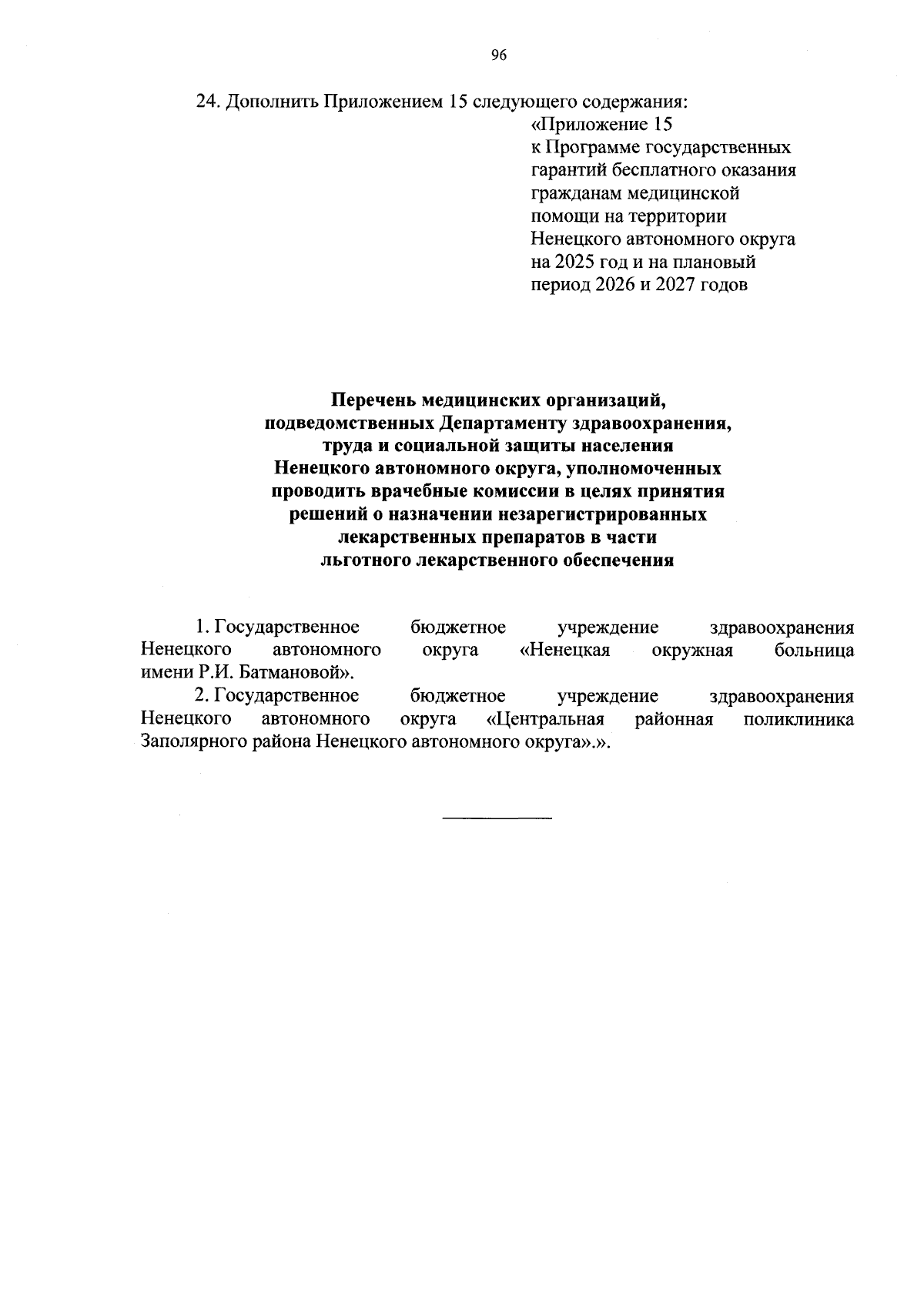 96

24. Дополнить Приложением 15 следующего содержания:

«Приложение 15
к Программе государственных гарантий бесплатного оказания гражданам медицинской помощи на территории Ненецкого автономного округа на 2025 год и на плановый период 2026 и 2027 годов

Перечень медицинских организаций, подведомственных Департаменту здравоохранения, труда и социальной защиты населения Ненецкого автономного округа, уполномоченных проводить врачебные комиссии в целях принятия решений о назначении незарегистрированных лекарственных препаратов в части льготного лекарственного обеспечения

1. Государственное бюджетное учреждение здравоохранения Ненецкого автономного округа «Ненецкая окружная больница имени Р.И. Батмановой».

2. Государственное бюджетное учреждение здравоохранения Ненецкого автономного округа «Центральная районная поликлиника Заполярного района Ненецкого автономного округа».».